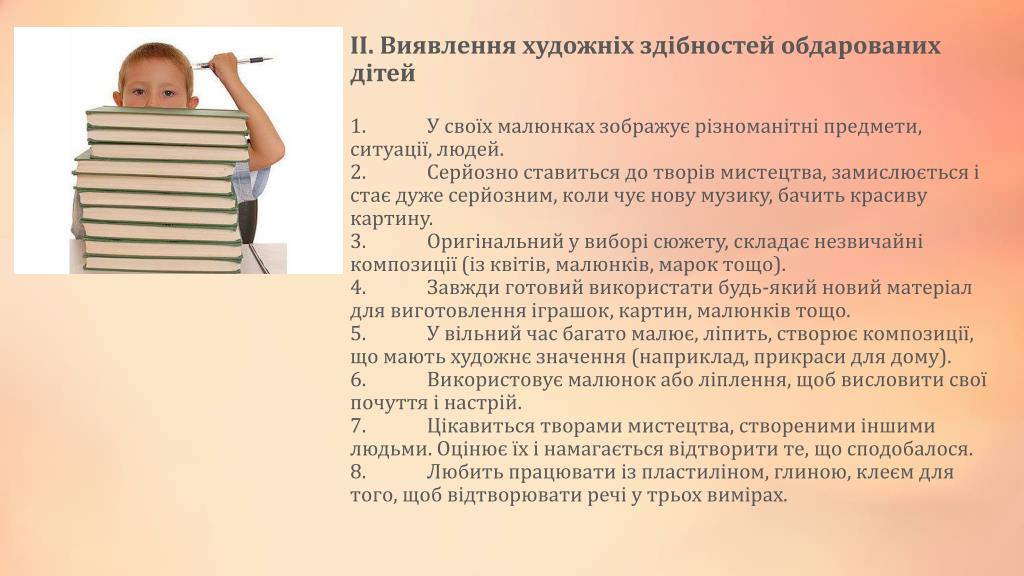 ІІ. Виявлення художніх здібностей обдарованих дітей

1. У своїх малюнках зображує різноманітні предмети, ситуації, людей.
2. Серйозно ставиться до творів мистецтва, замислюється і стає дуже серйозним, коли чує нову музику, бачить красиву картину.
3. Оригінальний у виборі сюжету, складає незвичайні композиції (із квітів, малюнків, марок тощо).
4. Завжди готовий використати будь-який новий матеріал для виготовлення іграшок, картин, малюнків тощо.
5. У вільний час багато малює, ліпить, створює композиції, що мають художнє значення (наприклад, прикраси для дому).
6. Використовує малюнок або ліплення, щоб висловити свої почуття і настрій.
7. Цікавиться творами мистецтва, створеними іншими людьми. Оцінює їх і намагається відтворити те, що сподобалося.
8. Любить працювати із пластиліном, глиною, клеєм для того, щоб відтворювати речі у трьох вимірах.